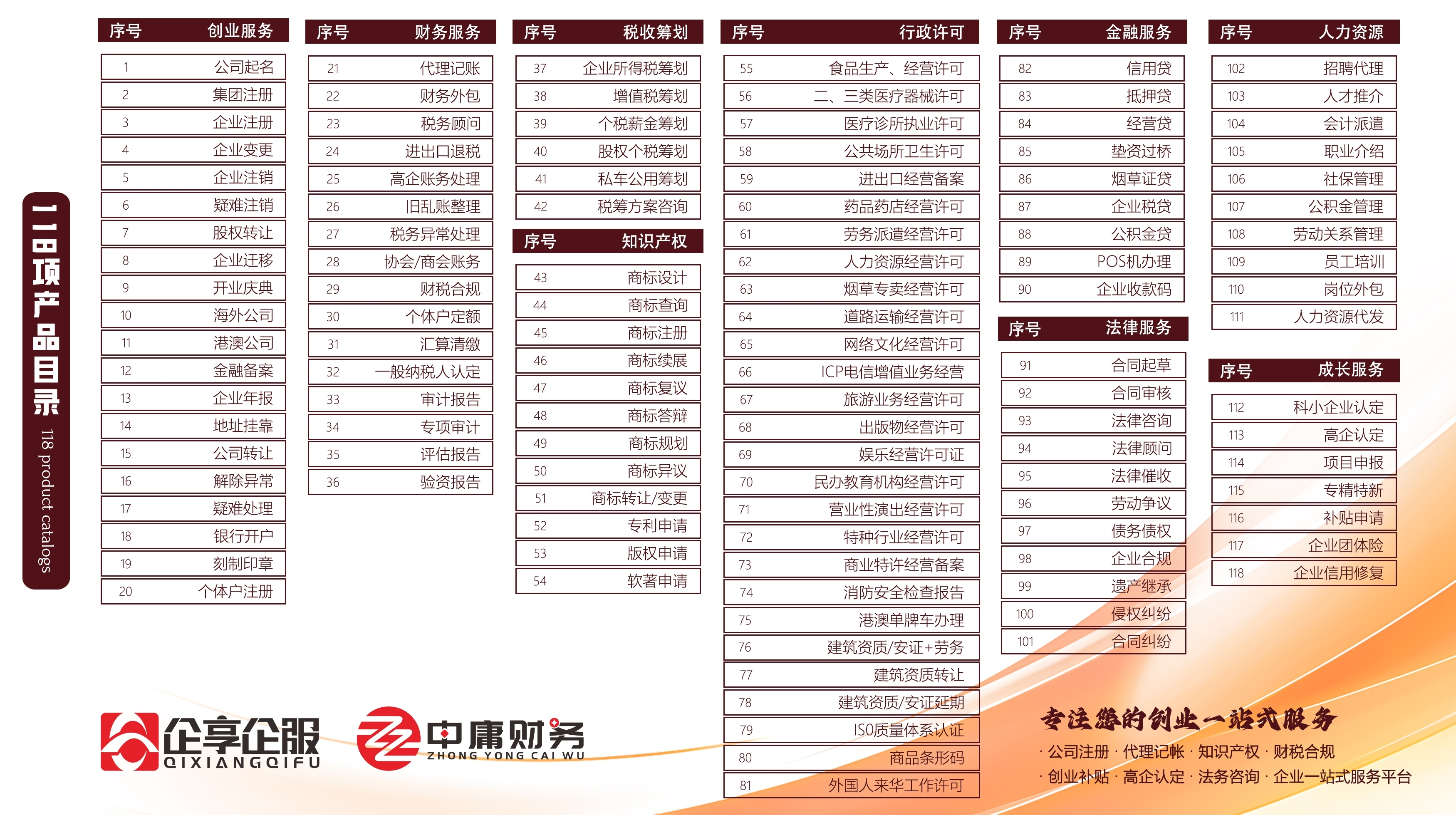 118项产品目录 118 product catalogs

| 序号 | 创业服务 |
|---|---|
| 1 | 公司起名 |
| 2 | 集团注册 |
| 3 | 企业注册 |
| 4 | 企业变更 |
| 5 | 企业注销 |
| 6 | 疑难注销 |
| 7 | 股权转让 |
| 8 | 企业迁移 |
| 9 | 开业庆典 |
| 10 | 海外公司 |
| 11 | 港澳公司 |
| 12 | 金融备案 |
| 13 | 企业年报 |
| 14 | 地址挂靠 |
| 15 | 公司转让 |
| 16 | 解除异常 |
| 17 | 疑难处理 |
| 18 | 银行开户 |
| 19 | 刻制印章 |
| 20 | 个体户注册 |

| 序号 | 财务服务 |
|---|---|
| 21 | 代理记账 |
| 22 | 财务外包 |
| 23 | 税务顾问 |
| 24 | 进出口退税 |
| 25 | 高企账务处理 |
| 26 | 旧乱账整理 |
| 27 | 税务异常处理 |
| 28 | 协会/商会账务 |
| 29 | 财税合规 |
| 30 | 个体户定额 |
| 31 | 汇算清缴 |
| 32 | 一般纳税人认定 |
| 33 | 审计报告 |
| 34 | 专项审计 |
| 35 | 评估报告 |
| 36 | 验资报告 |

| 序号 | 税收筹划 |
|---|---|
| 37 | 企业所得税筹划 |
| 38 | 增值税筹划 |
| 39 | 个税薪金筹划 |
| 40 | 股权个税筹划 |
| 41 | 私车公用筹划 |
| 42 | 税筹方案咨询 |

| 序号 | 知识产权 |
|---|---|
| 43 | 商标设计 |
| 44 | 商标查询 |
| 45 | 商标注册 |
| 46 | 商标续展 |
| 47 | 商标复议 |
| 48 | 商标答辩 |
| 49 | 商标规划 |
| 50 | 商标异议 |
| 51 | 商标转让/变更 |
| 52 | 专利申请 |
| 53 | 版权申请 |
| 54 | 软著申请 |

| 序号 | 行政许可 |
|---|---|
| 55 | 食品生产、经营许可 |
| 56 | 二、三类医疗器械许可 |
| 57 | 医疗诊所执业许可 |
| 58 | 公共场所卫生许可 |
| 59 | 进出口经营备案 |
| 60 | 药品药店经营许可 |
| 61 | 劳务派遣经营许可 |
| 62 | 人力资源经营许可 |
| 63 | 烟草专卖经营许可 |
| 64 | 道路运输经营许可 |
| 65 | 网络文化经营许可 |
| 66 | ICP电信增值业务经营 |
| 67 | 旅游业务经营许可 |
| 68 | 出版物经营许可 |
| 69 | 娱乐经营许可证 |
| 70 | 民办教育机构经营许可 |
| 71 | 营业性演出经营许可 |
| 72 | 特种行业经营许可 |
| 73 | 商业特许经营备案 |
| 74 | 消防安全检查报告 |
| 75 | 港澳单牌车办理 |
| 76 | 建筑资质/安证+劳务 |
| 77 | 建筑资质转让 |
| 78 | 建筑资质/安证延期 |
| 79 | ISO质量体系认证 |
| 80 | 商品条形码 |
| 81 | 外国人来华工作许可 |

| 序号 | 金融服务 |
|---|---|
| 82 | 信用贷 |
| 83 | 抵押贷 |
| 84 | 经营贷 |
| 85 | 垫资过桥 |
| 86 | 烟草证贷 |
| 87 | 企业税贷 |
| 88 | 公积金贷 |
| 89 | POS机办理 |
| 90 | 企业收款码 |

| 序号 | 法律服务 |
|---|---|
| 91 | 合同起草 |
| 92 | 合同审核 |
| 93 | 法律咨询 |
| 94 | 法律顾问 |
| 95 | 法律催收 |
| 96 | 劳动争议 |
| 97 | 债务债权 |
| 98 | 企业合规 |
| 99 | 遗产继承 |
| 100 | 侵权纠纷 |
| 101 | 合同纠纷 |

| 序号 | 人力资源 |
|---|---|
| 102 | 招聘代理 |
| 103 | 人才推介 |
| 104 | 会计派遣 |
| 105 | 职业介绍 |
| 106 | 社保管理 |
| 107 | 公积金管理 |
| 108 | 劳动关系管理 |
| 109 | 员工培训 |
| 110 | 岗位外包 |
| 111 | 人力资源代发 |

| 序号 | 成长服务 |
|---|---|
| 112 | 科小企业认定 |
| 113 | 高企认定 |
| 114 | 项目申报 |
| 115 | 专精特新 |
| 116 | 补贴申请 |
| 117 | 企业团体险 |
| 118 | 企业信用修复 |

企享企服 QIXIANGQIFU

中庸财务 ZHONG YONG CAI WU

专注您的创业一站式服务
· 公司注册 · 代理记帐 · 知识产权 · 财税合规
· 创业补贴 · 高企认定 · 法务咨询 · 企业一站式服务平台